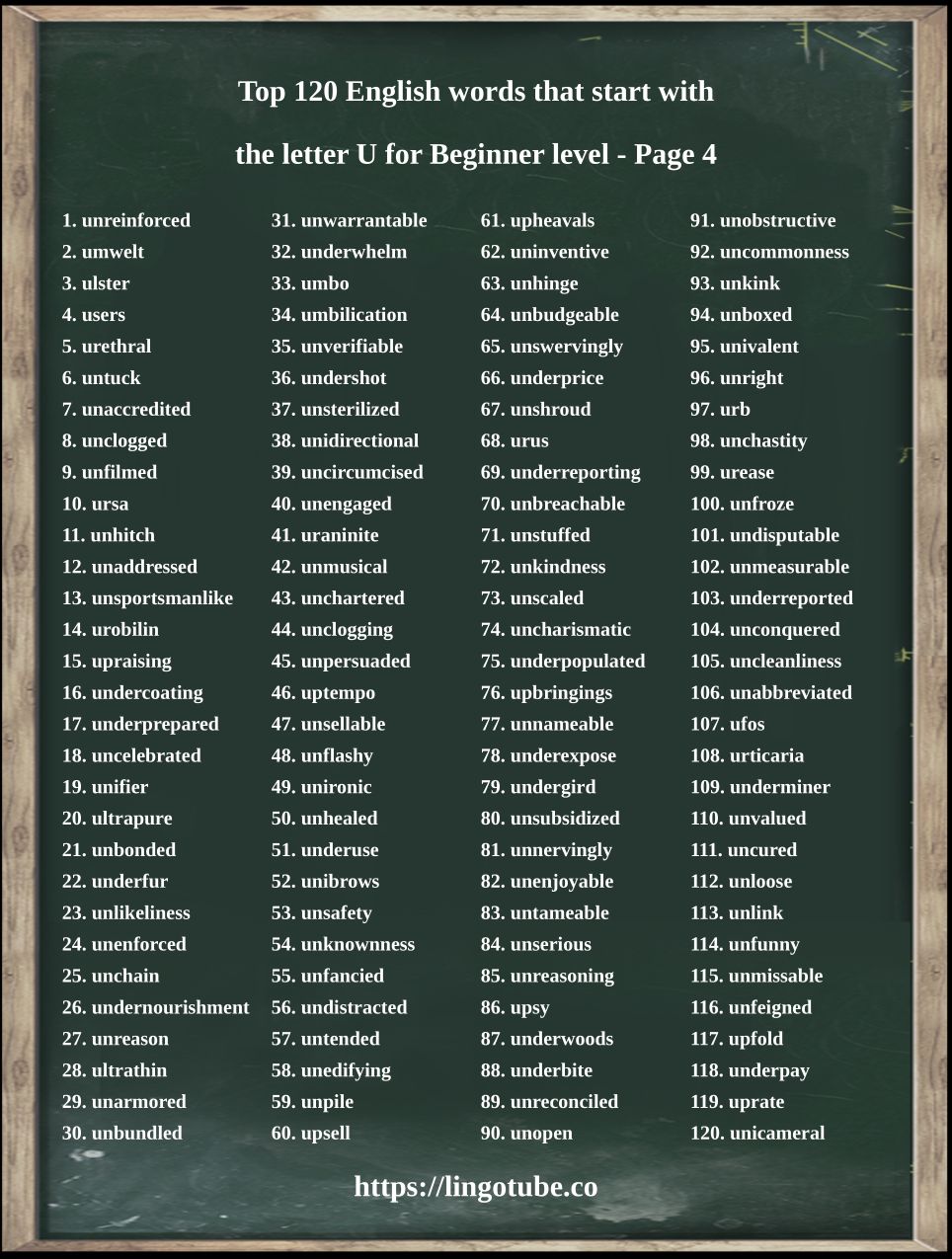 Top 120 English words that start with

the letter U for Beginner level - Page 4

1. unreinforced
2. umwelt
3. ulster
4. users
5. urethral
6. untuck
7. unaccredited
8. unclogged
9. unfilmed
10. ursa
11. unhitch
12. unaddressed
13. unsportsmanlike
14. urobilin
15. upraising
16. undercoating
17. underprepared
18. uncelebrated
19. unifier
20. ultrapure
21. unbonded
22. underfur
23. unlikeliness
24. unenforced
25. unchain
26. undernourishment
27. unreason
28. ultrathin
29. unarmored
30. unbundled

31. unwarrantable
32. underwhelm
33. umbo
34. umbilication
35. unverifiable
36. undershot
37. unsterilized
38. unidirectional
39. uncircumcised
40. unengaged
41. uraninite
42. unmusical
43. unchartered
44. unclogging
45. unpersuaded
46. uptempo
47. unsellable
48. unflashy
49. unironic
50. unhealed
51. underuse
52. unibrows
53. unsafety
54. unknownness
55. unfancied
56. undistracted
57. untended
58. unedifying
59. unpile
60. upsell

61. upheavals
62. uninventive
63. unhinge
64. unbudgeable
65. unswervingly
66. underprice
67. unshroud
68. urus
69. underreporting
70. unbreachable
71. unstuffed
72. unkindness
73. unscaled
74. uncharismatic
75. underpopulated
76. upbringings
77. unnameable
78. underexpose
79. undergird
80. unsubsidized
81. unnervingly
82. unenjoyable
83. untameable
84. unserious
85. unreasoning
86. upsy
87. underwoods
88. underbite
89. unreconciled
90. unopen

91. unobstructive
92. uncommonness
93. unkink
94. unboxed
95. univalent
96. unright
97. urb
98. unchastity
99. urease
100. unfroze
101. undisputable
102. unmeasurable
103. underreported
104. unconquered
105. uncleanliness
106. unabbreviated
107. ufos
108. urticaria
109. underminer
110. unvalued
111. uncured
112. unloose
113. unlink
114. unfunny
115. unmissable
116. unfeigned
117. upfold
118. underpay
119. uprate
120. unicameral

https://lingotube.co